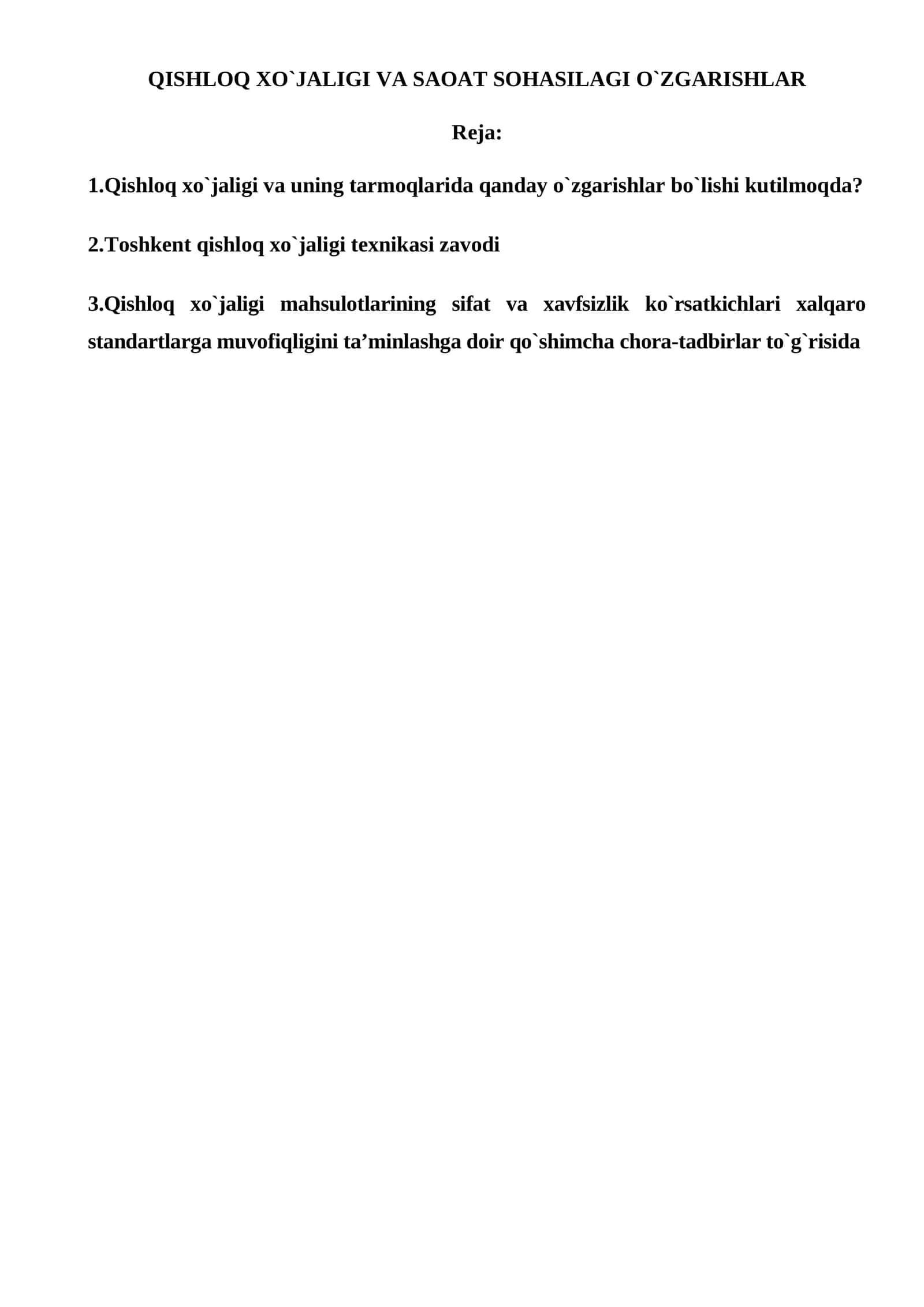 QISHLOQ XO`JALIGI VA SAOAT SOHASILAGI O`ZGARISHLAR

Reja:

1.Qishloq xo`jaligi va uning tarmoqlarida qanday o`zgarishlar bo`lishi kutilmoqda?

2.Toshkent qishloq xo`jaligi texnikasi zavodi

3.Qishloq xo`jaligi mahsulotlarining sifat va xavfsizlik ko`rsatkichlari xalqaro standartlarga muvofiqligini ta’minlashga doir qo`shimcha chora-tadbirlar to`g`risida